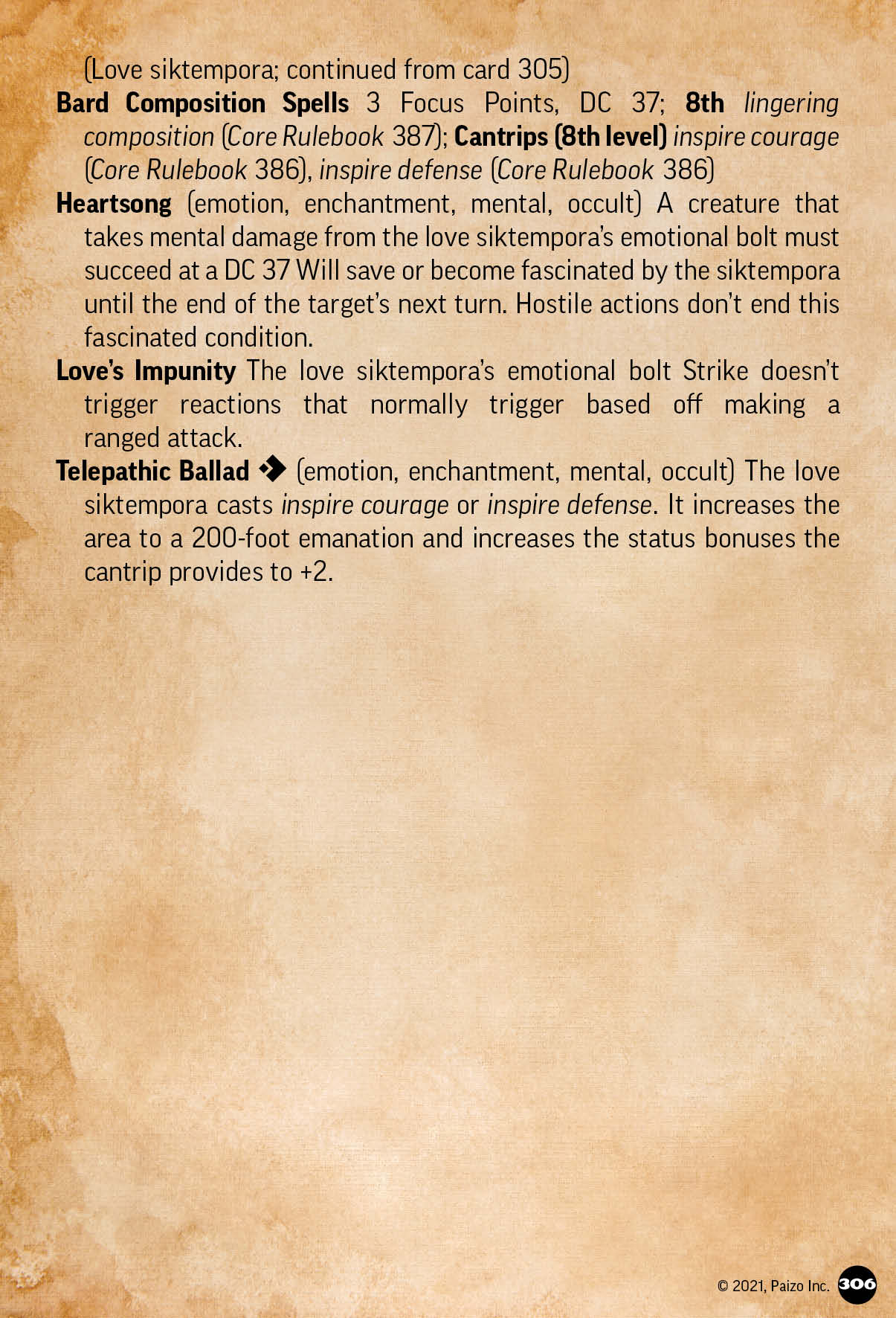 (Love siktempora; continued from card 305)

Bard Composition Spells 3 Focus Points, DC 37; 8th lingering composition (Core Rulebook 387); Cantrips (8th level) inspire courage (Core Rulebook 386), inspire defense (Core Rulebook 386)

Heartsong (emotion, enchantment, mental, occult) A creature that takes mental damage from the love siktempora's emotional bolt must succeed at a DC 37 Will save or become fascinated by the siktempora until the end of the target's next turn. Hostile actions don't end this fascinated condition.

Love's Impunity The love siktempora's emotional bolt Strike doesn't trigger reactions that normally trigger based off making a ranged attack.

Telepathic Ballad ◆ (emotion, enchantment, mental, occult) The love siktempora casts inspire courage or inspire defense. It increases the area to a 200-foot emanation and increases the status bonuses the cantrip provides to +2.

© 2021, Paizo Inc. 306